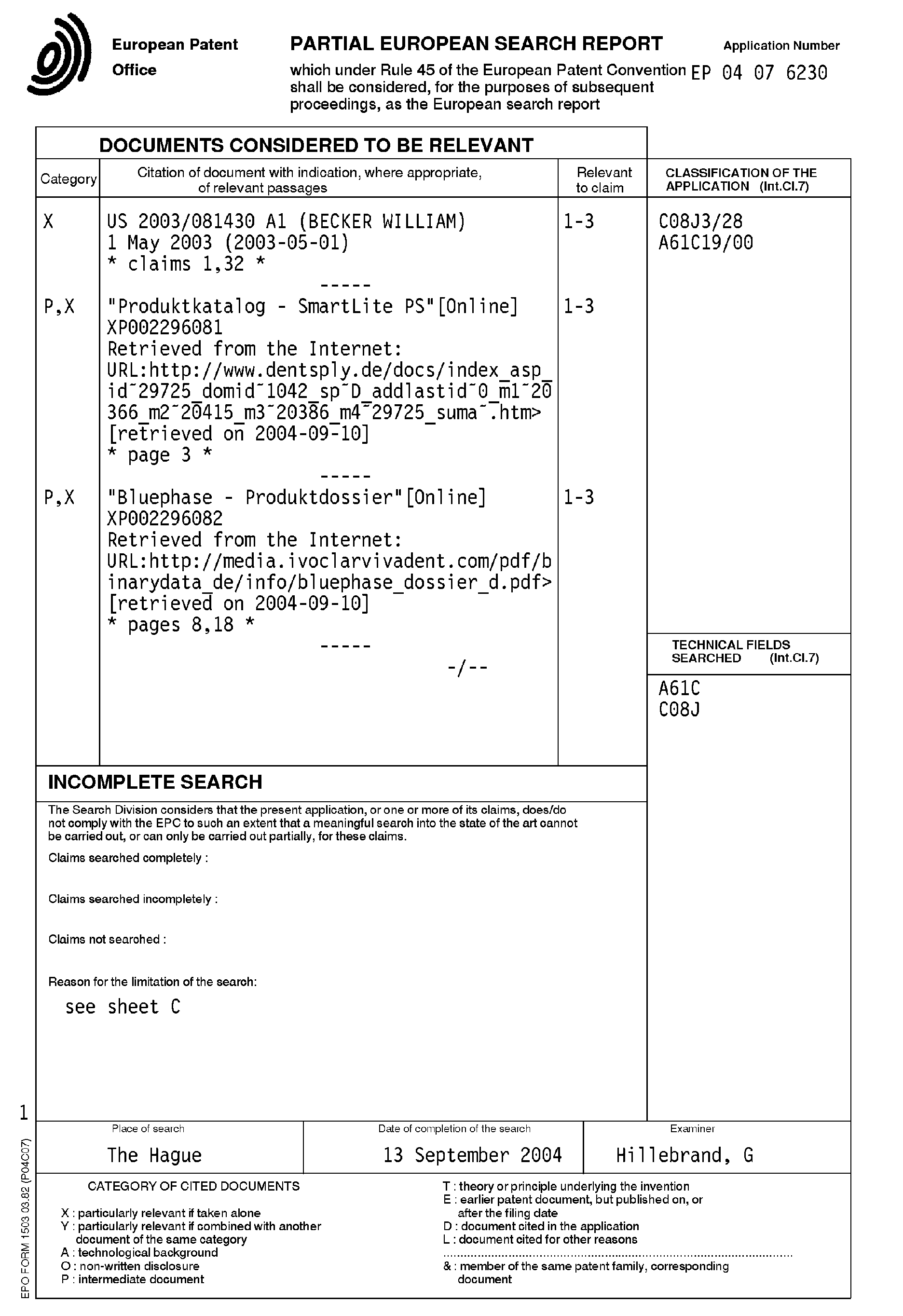 European Patent Office

PARTIAL EUROPEAN SEARCH REPORT

which under Rule 45 of the European Patent Convention shall be considered, for the purposes of subsequent proceedings, as the European search report

Application Number
EP 04 07 6230

DOCUMENTS CONSIDERED TO BE RELEVANT

| Category | Citation of document with indication, where appropriate, of relevant passages | Relevant to claim | CLASSIFICATION OF THE APPLICATION (Int.Cl.7) |
|---|---|---|---|
| X | US 2003/081430 A1 (BECKER WILLIAM) 1 May 2003 (2003-05-01) * claims 1,32 * ----- | 1-3 | C08J3/28 A61C19/00 |
| P,X | "Produktkatalog - SmartLite PS"[Online] XP002296081 Retrieved from the Internet: URL:http://www.dentsply.de/docs/index_asp_id~29725_domid~1042_sp~D_addlastid~0_m1~20366_m2~20415_m3~20386_m4~29725_suma~.htm> [retrieved on 2004-09-10] * page 3 * ----- | 1-3 | |
| P,X | "Bluephase - Produktdossier"[Online] XP002296082 Retrieved from the Internet: URL:http://media.ivoclarvivadent.com/pdf/binarydata_de/info/bluephase_dossier_d.pdf> [retrieved on 2004-09-10] * pages 8,18 * ----- -/-- | 1-3 | |

TECHNICAL FIELDS SEARCHED (Int.Cl.7)
A61C
C08J

INCOMPLETE SEARCH

The Search Division considers that the present application, or one or more of its claims, does/do not comply with the EPC to such an extent that a meaningful search into the state of the art cannot be carried out, or can only be carried out partially, for these claims.

Claims searched completely :

Claims searched incompletely :

Claims not searched :

Reason for the limitation of the search:

see sheet C

1

| Place of search | Date of completion of the search | Examiner |
|---|---|---|
| The Hague | 13 September 2004 | Hillebrand, G |

CATEGORY OF CITED DOCUMENTS

X : particularly relevant if taken alone
Y : particularly relevant if combined with another document of the same category
A : technological background
O : non-written disclosure
P : intermediate document

T : theory or principle underlying the invention
E : earlier patent document, but published on, or after the filing date
D : document cited in the application
L : document cited for other reasons
& : member of the same patent family, corresponding document

EPO FORM 1503 03.82 (P04C07)